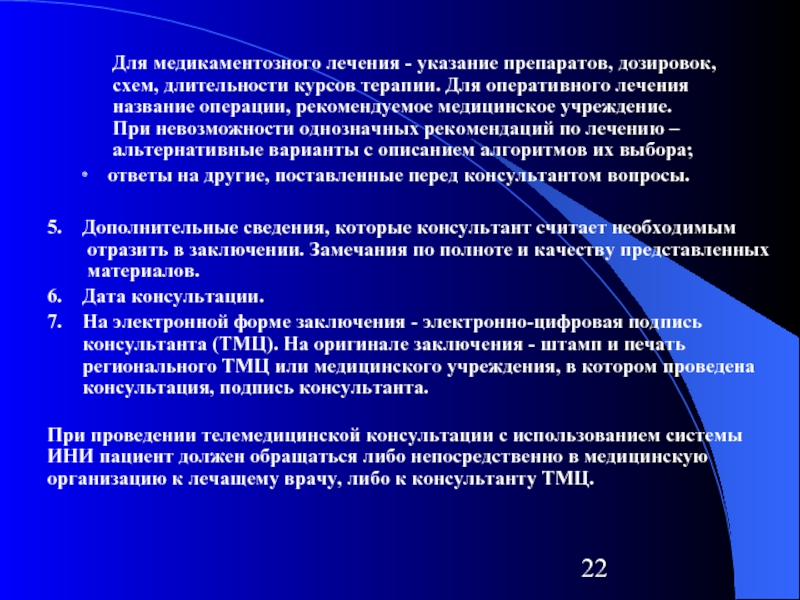 Для медикаментозного лечения - указание препаратов, дозировок, схем, длительности курсов терапии. Для оперативного лечения название операции, рекомендуемое медицинское учреждение. При невозможности однозначных рекомендаций по лечению – альтернативные варианты с описанием алгоритмов их выбора;

• ответы на другие, поставленные перед консультантом вопросы.

5. Дополнительные сведения, которые консультант считает необходимым отразить в заключении. Замечания по полноте и качеству представленных материалов.

6. Дата консультации.

7. На электронной форме заключения - электронно-цифровая подпись консультанта (ТМЦ). На оригинале заключения - штамп и печать регионального ТМЦ или медицинского учреждения, в котором проведена консультация, подпись консультанта.

При проведении телемедицинской консультации с использованием системы ИНИ пациент должен обращаться либо непосредственно в медицинскую организацию к лечащему врачу, либо к консультанту ТМЦ.

22